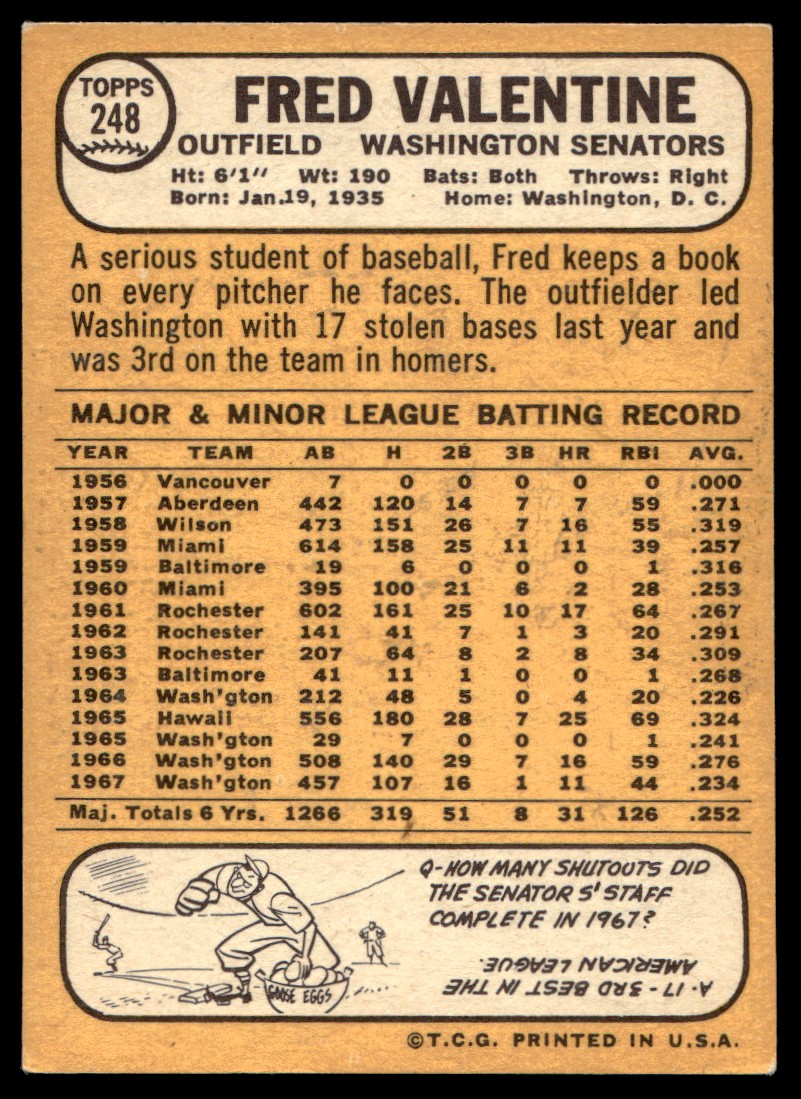 TOPPS
248

FRED VALENTINE

OUTFIELD WASHINGTON SENATORS

Ht: 6'1" Wt: 190 Bats: Both Throws: Right
Born: Jan.19, 1935 Home: Washington, D. C.

A serious student of baseball, Fred keeps a book on every pitcher he faces. The outfielder led Washington with 17 stolen bases last year and was 3rd on the team in homers.

MAJOR & MINOR LEAGUE BATTING RECORD

| YEAR | TEAM | AB | H | 2B | 3B | HR | RBI | AVG. |
|---|---|---|---|---|---|---|---|---|
| 1956 | Vancouver | 7 | 0 | 0 | 0 | 0 | 0 | .000 |
| 1957 | Aberdeen | 442 | 120 | 14 | 7 | 7 | 59 | .271 |
| 1958 | Wilson | 473 | 151 | 26 | 7 | 16 | 55 | .319 |
| 1959 | Miami | 614 | 158 | 25 | 11 | 11 | 39 | .257 |
| 1959 | Baltimore | 19 | 6 | 0 | 0 | 0 | 1 | .316 |
| 1960 | Miami | 395 | 100 | 21 | 6 | 2 | 28 | .253 |
| 1961 | Rochester | 602 | 161 | 25 | 10 | 17 | 64 | .267 |
| 1962 | Rochester | 141 | 41 | 7 | 1 | 3 | 20 | .291 |
| 1963 | Rochester | 207 | 64 | 8 | 2 | 8 | 34 | .309 |
| 1963 | Baltimore | 41 | 11 | 1 | 0 | 0 | 1 | .268 |
| 1964 | Wash'gton | 212 | 48 | 5 | 0 | 4 | 20 | .226 |
| 1965 | Hawaii | 556 | 180 | 28 | 7 | 25 | 69 | .324 |
| 1965 | Wash'gton | 29 | 7 | 0 | 0 | 0 | 1 | .241 |
| 1966 | Wash'gton | 508 | 140 | 29 | 7 | 16 | 59 | .276 |
| 1967 | Wash'gton | 457 | 107 | 16 | 1 | 11 | 44 | .234 |
| Maj. Totals 6 Yrs. | | 1266 | 319 | 51 | 8 | 31 | 126 | .252 |

GOOSE EGGS

Q-HOW MANY SHUTOUTS DID THE SENATOR S' STAFF COMPLETE IN 1967?

A-17-3RD BEST IN THE AMERICAN LEAGUE.

©T.C.G. PRINTED IN U.S.A.